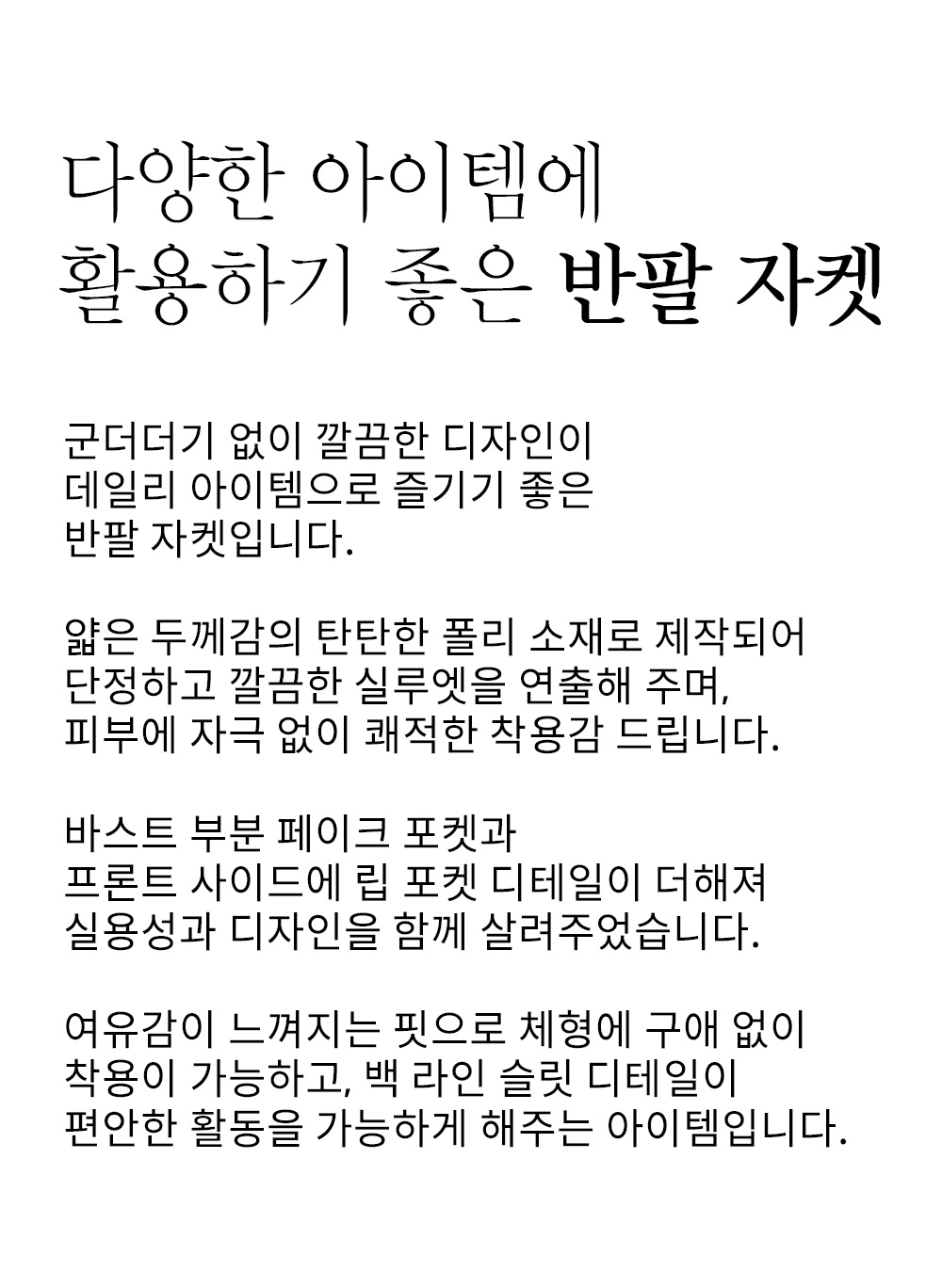 다양한 아이템에
활용하기 좋은 반팔 자켓

군더더기 없이 깔끔한 디자인이
데일리 아이템으로 즐기기 좋은
반팔 자켓입니다.

얇은 두께감의 탄탄한 폴리 소재로 제작되어
단정하고 깔끔한 실루엣을 연출해 주며,
피부에 자극 없이 쾌적한 착용감 드립니다.

바스트 부분 페이크 포켓과
프론트 사이드에 립 포켓 디테일이 더해져
실용성과 디자인을 함께 살려주었습니다.

여유감이 느껴지는 핏으로 체형에 구애 없이
착용이 가능하고, 백 라인 슬릿 디테일이
편안한 활동을 가능하게 해주는 아이템입니다.